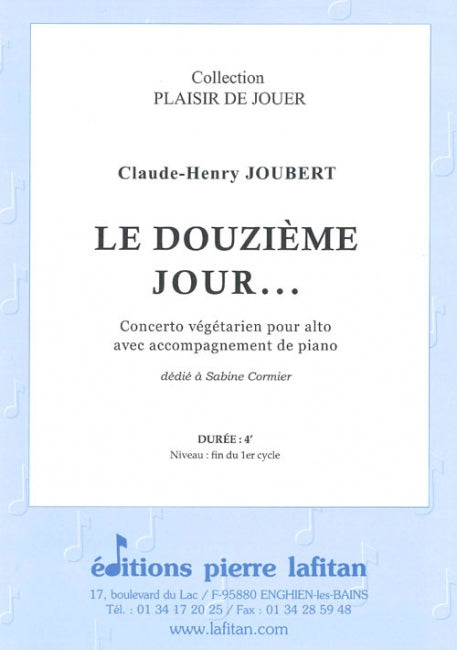 Collection
PLAISIR DE JOUER

Claude-Henry JOUBERT

LE DOUZIÈME JOUR...

Concerto végétarien pour alto avec accompagnement de piano

dédié à Sabine Cormier

DURÉE : 4'
Niveau : fin du 1er cycle

éditions pierre lafitan
17, boulevard du Lac / F-95880 ENGHIEN-les-BAINS
Tél. : 01 34 17 20 25 / Fax : 01 34 28 59 48
www.lafitan.com